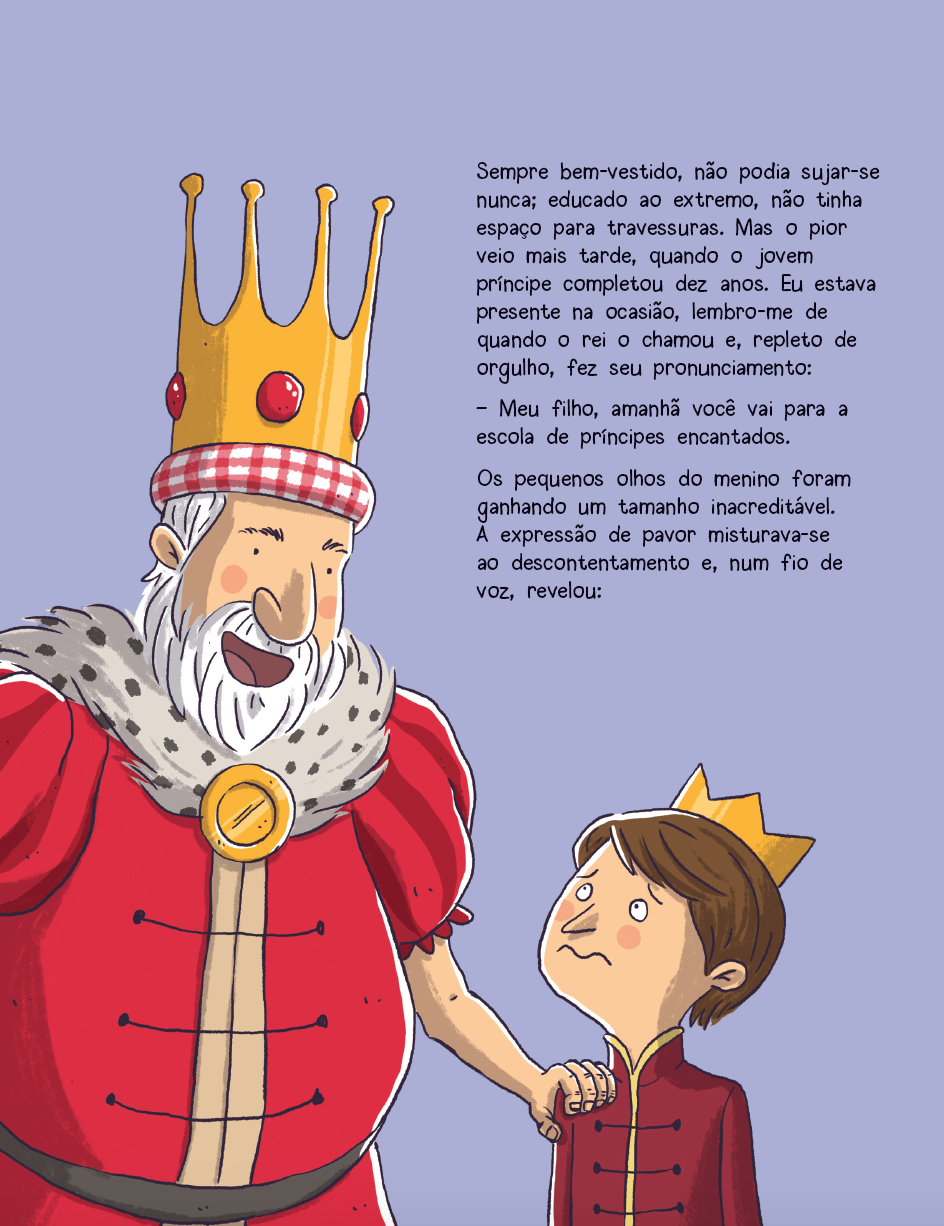 Sempre bem-vestido, não podia sujar-se nunca; educado ao extremo, não tinha espaço para travessuras. Mas o pior veio mais tarde, quando o jovem príncipe completou dez anos. Eu estava presente na ocasião, lembro-me de quando o rei o chamou e, repleto de orgulho, fez seu pronunciamento:

– Meu filho, amanhã você vai para a escola de príncipes encantados.

Os pequenos olhos do menino foram ganhando um tamanho inacreditável. A expressão de pavor misturava-se ao descontentamento e, num fio de voz, revelou: